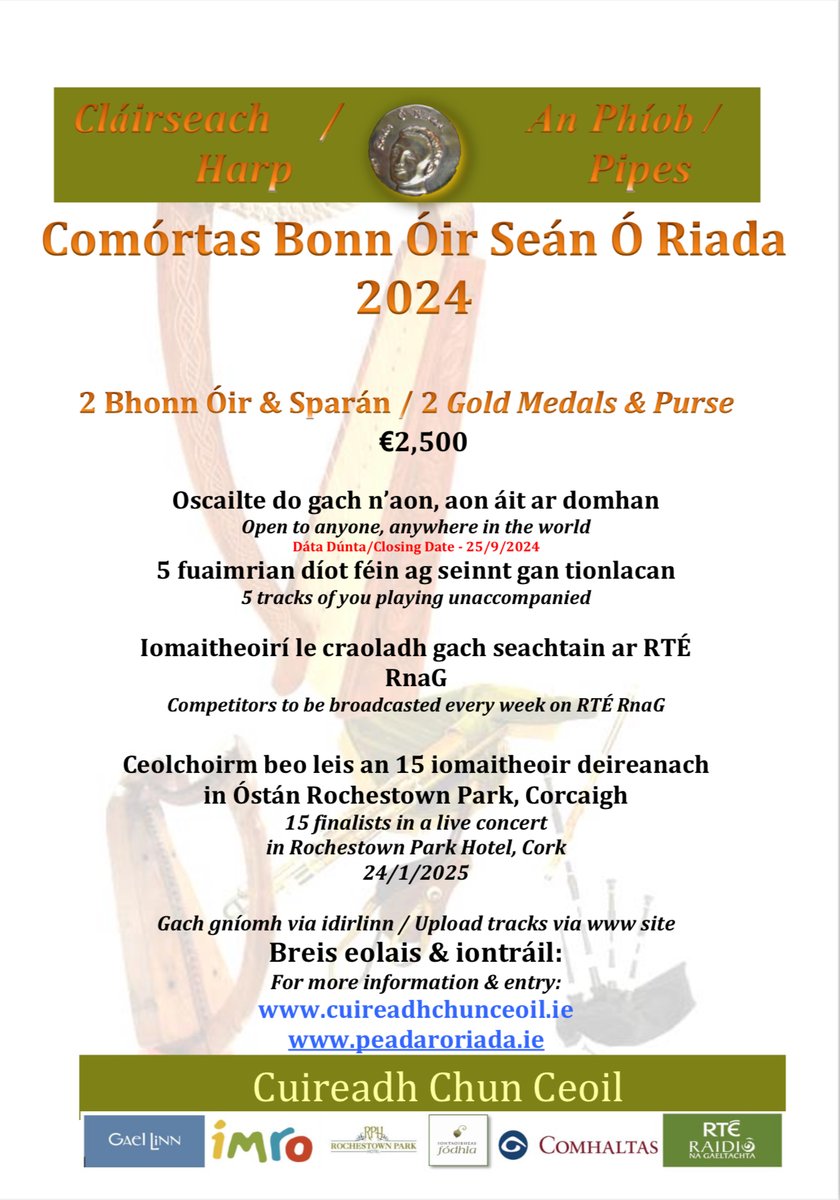 Cláirseach / Harp

An Phíob / Pipes

Comórtas Bonn Óir Seán Ó Riada 2024

2 Bhonn Óir & Sparán / 2 Gold Medals & Purse

€2,500

Oscailte do gach n'aon, aon áit ar domhan

Open to anyone, anywhere in the world

Dáta Dúnta/Closing Date - 25/9/2024

5 fuaimrian díot féin ag seinnt gan tionlacan

5 tracks of you playing unaccompanied

Iomaitheoirí le craoladh gach seachtain ar RTÉ RnaG

Competitors to be broadcasted every week on RTÉ RnaG

Ceolchoirm beo leis an 15 iomaitheoir deireanach in Óstán Rochestown Park, Corcaigh

15 finalists in a live concert in Rochestown Park Hotel, Cork

24/1/2025

Gach gníomh via idirlinn / Upload tracks via www site

Breis eolais & iontráil:

For more information & entry:

www.cuireadhchunceoil.ie

www.peadaroriada.ie

Cuireadh Chun Ceoil

GAEL LINN

imro

RPH ROCHESTOWN PARK

fódhla

COMHALTAS

RTÉ RAIDIÓ NA GAELTACHTA